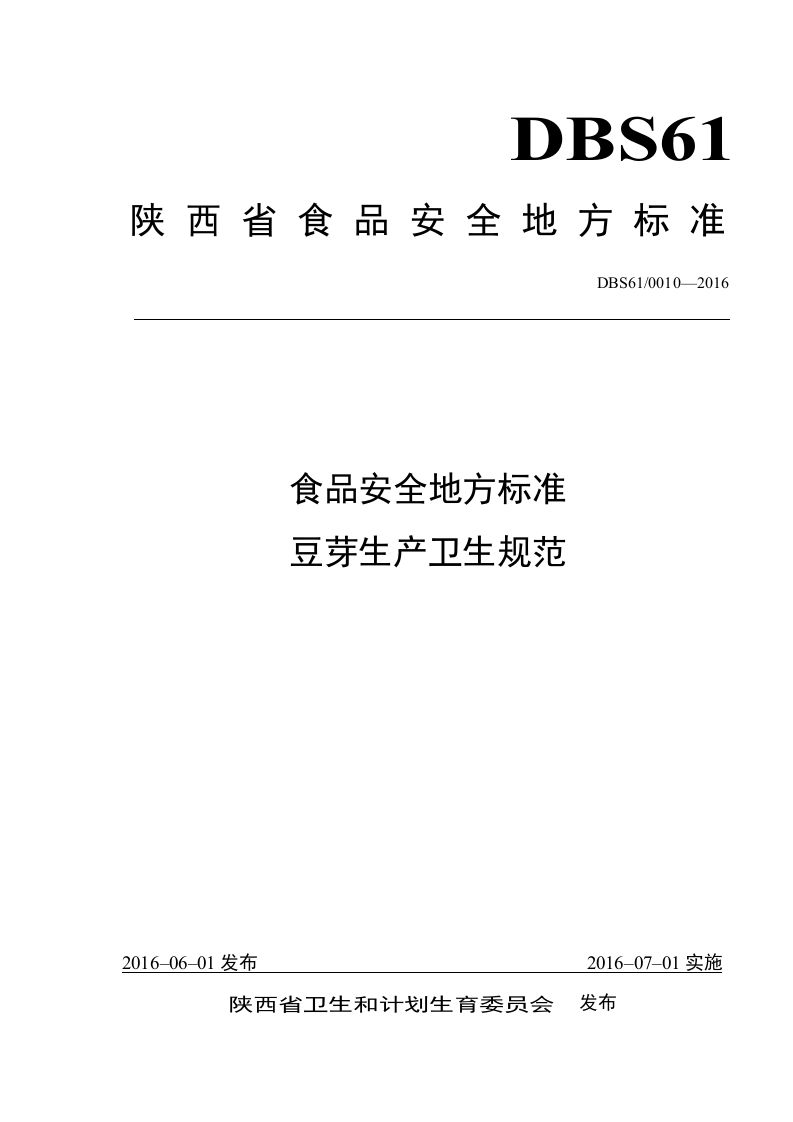 DBS61

陕西省食品安全地方标准

DBS61/0010—2016

食品安全地方标准

豆芽生产卫生规范

2016–06–01发布 2016–07–01实施

陕西省卫生和计划生育委员会 发布